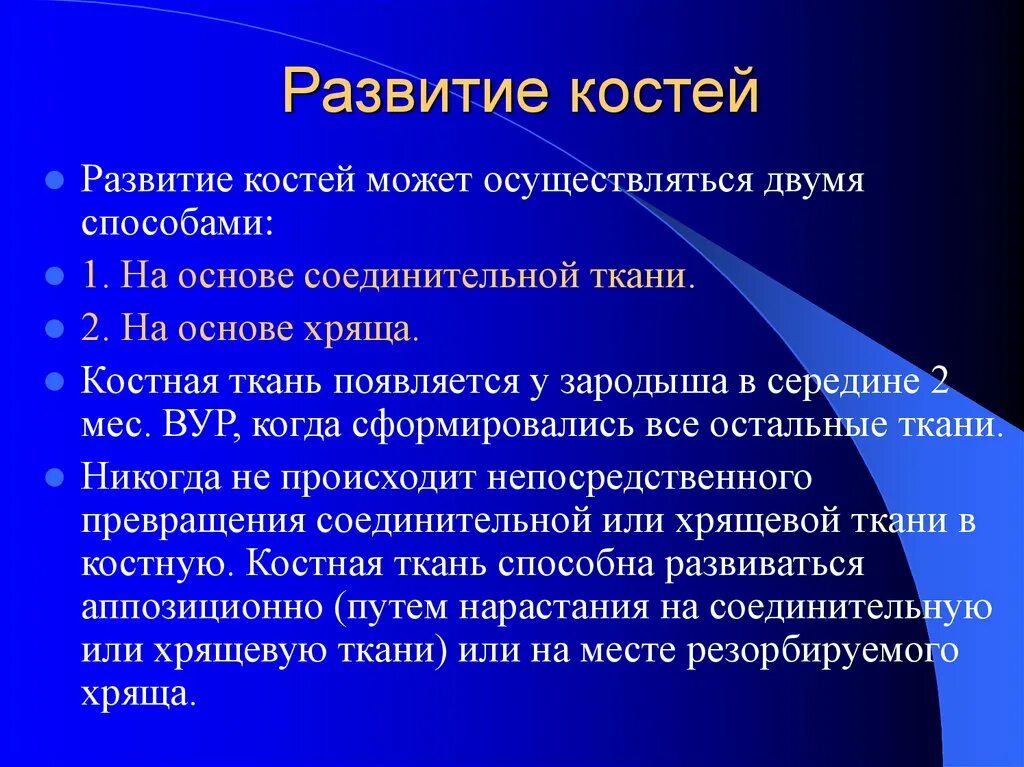 Развитие костей

Развитие костей может осуществляться двумя способами:

1. На основе соединительной ткани.

2. На основе хряща.

Костная ткань появляется у зародыша в середине 2 мес. ВУР, когда сформировались все остальные ткани.

Никогда не происходит непосредственного превращения соединительной или хрящевой ткани в костную. Костная ткань способна развиваться аппозиционно (путем нарастания на соединительную или хрящевую ткани) или на месте резорбируемого хряща.